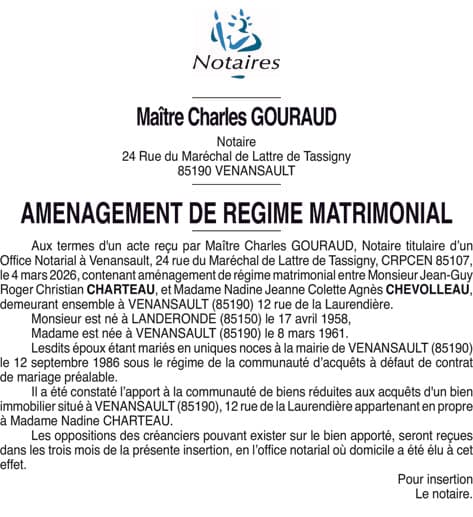 Notaires

Maître Charles GOURAUD

Notaire
24 Rue du Maréchal de Lattre de Tassigny
85190 VENANSAULT

AMENAGEMENT DE REGIME MATRIMONIAL

Aux termes d'un acte reçu par Maître Charles GOURAUD, Notaire titulaire d'un Office Notarial à Venansault, 24 rue du Maréchal de Lattre de Tassigny, CRPCEN 85107, le 4 mars 2026, contenant aménagement de régime matrimonial entre Monsieur Jean-Guy Roger Christian CHARTEAU, et Madame Nadine Jeanne Colette Agnès CHEVOLLEAU, demeurant ensemble à VENANSAULT (85190) 12 rue de la Laurendière.

Monsieur est né à LANDERONDE (85150) le 17 avril 1958,

Madame est née à VENANSAULT (85190) le 8 mars 1961.

Lesdits époux étant mariés en uniques noces à la mairie de VENANSAULT (85190) le 12 septembre 1986 sous le régime de la communauté d'acquêts à défaut de contrat de mariage préalable.

Il a été constaté l'apport à la communauté de biens réduites aux acquêts d'un bien immobilier situé à VENANSAULT (85190), 12 rue de la Laurendière appartenant en propre à Madame Nadine CHARTEAU.

Les oppositions des créanciers pouvant exister sur le bien apporté, seront reçues dans les trois mois de la présente insertion, en l'office notarial où domicile a été élu à cet effet.

Pour insertion
Le notaire.